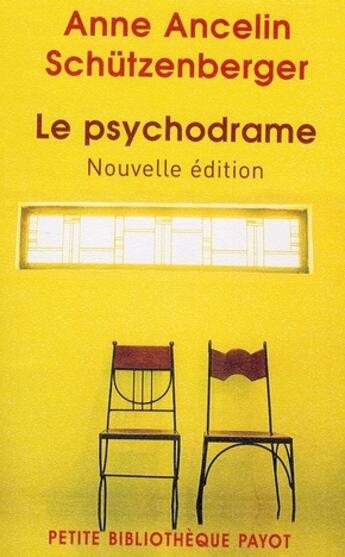 Anne Ancelin Schützenberger

Le psychodrame

Nouvelle édition

PETITE BIBLIOTHÈQUE PAYOT